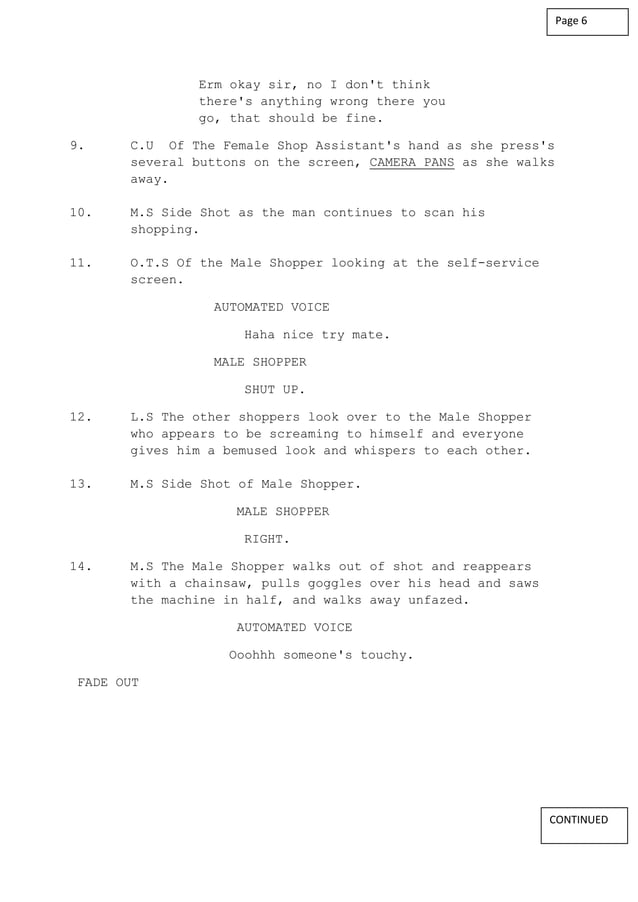 Page 6

Erm okay sir, no I don't think there's anything wrong there you go, that should be fine.

9. C.U Of The Female Shop Assistant's hand as she press's several buttons on the screen, CAMERA PANS as she walks away.

10. M.S Side Shot as the man continues to scan his shopping.

11. O.T.S Of the Male Shopper looking at the self-service screen.

AUTOMATED VOICE

Haha nice try mate.

MALE SHOPPER

SHUT UP.

12. L.S The other shoppers look over to the Male Shopper who appears to be screaming to himself and everyone gives him a bemused look and whispers to each other.

13. M.S Side Shot of Male Shopper.

MALE SHOPPER

RIGHT.

14. M.S The Male Shopper walks out of shot and reappears with a chainsaw, pulls goggles over his head and saws the machine in half, and walks away unfazed.

AUTOMATED VOICE

Ooohhh someone's touchy.

FADE OUT

CONTINUED